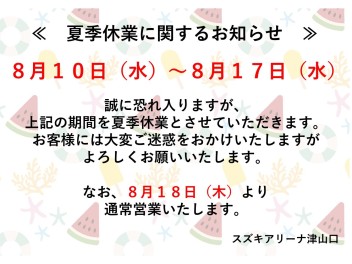 ≪　夏季休業に関するお知らせ　≫

８月１０日（水）～８月１７日（水）

誠に恐れ入りますが、
上記の期間を夏季休業とさせていただきます。
お客様には大変ご迷惑をおかけいたしますが
よろしくお願いいたします。

なお、８月１８日（木）より
通常営業いたします。

スズキアリーナ津山口